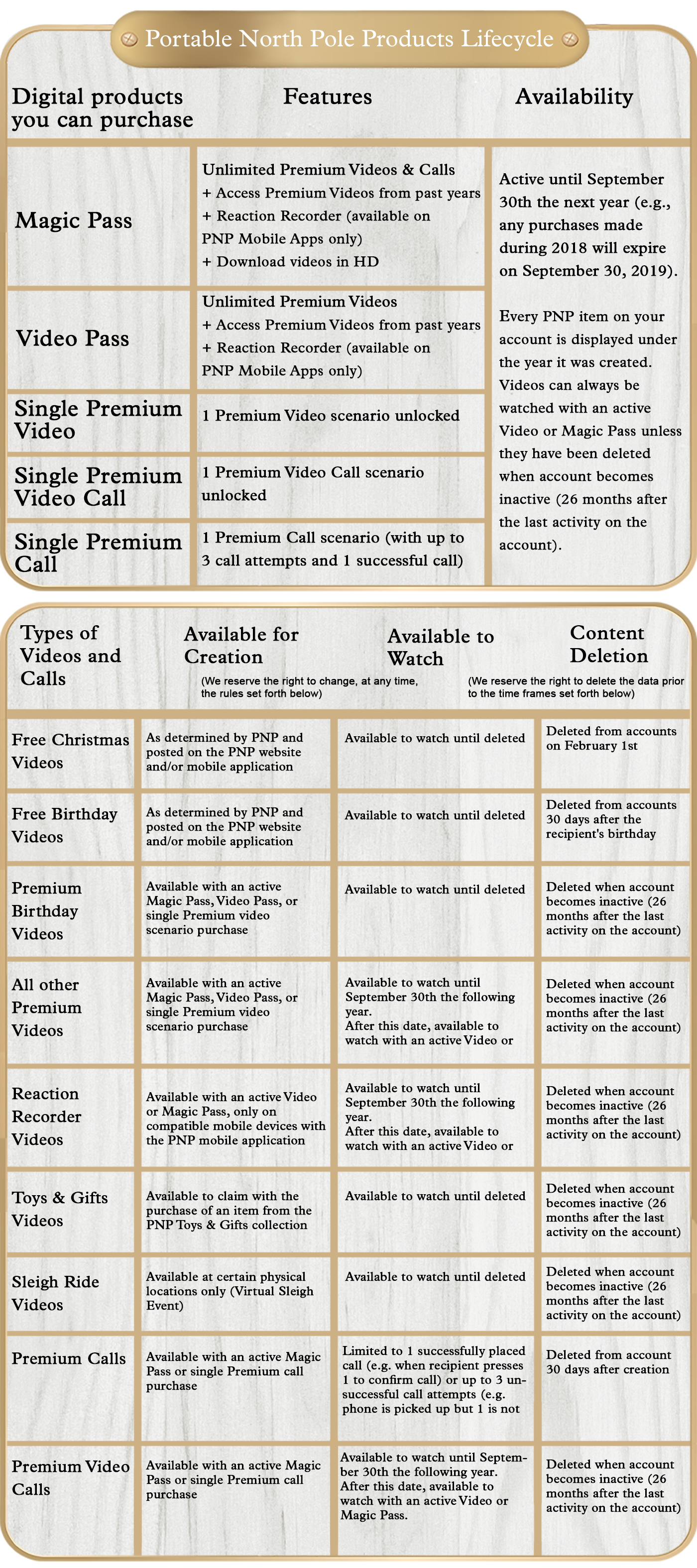 Portable North Pole Products Lifecycle

| Digital products you can purchase | Features | Availability |
|---|---|---|
| Magic Pass | Unlimited Premium Videos & Calls + Access Premium Videos from past years + Reaction Recorder (available on PNP Mobile Apps only) + Download videos in HD | Active until September 30th the next year (e.g., any purchases made during 2018 will expire on September 30, 2019). Every PNP item on your account is displayed under the year it was created. Videos can always be watched with an active Video or Magic Pass unless they have been deleted when account becomes inactive (26 months after the last activity on the account). |
| Video Pass | Unlimited Premium Videos + Access Premium Videos from past years + Reaction Recorder (available on PNP Mobile Apps only) | |
| Single Premium Video | 1 Premium Video scenario unlocked | |
| Single Premium Video Call | 1 Premium Video Call scenario unlocked | |
| Single Premium Call | 1 Premium Call scenario (with up to 3 call attempts and 1 successful call) | |

| Types of Videos and Calls | Available for Creation (We reserve the right to change, at any time, the rules set forth below) | Available to Watch | Content Deletion (We reserve the right to delete the data prior to the time frames set forth below) |
|---|---|---|---|
| Free Christmas Videos | As determined by PNP and posted on the PNP website and/or mobile application | Available to watch until deleted | Deleted from accounts on February 1st |
| Free Birthday Videos | As determined by PNP and posted on the PNP website and/or mobile application | Available to watch until deleted | Deleted from accounts 30 days after the recipient's birthday |
| Premium Birthday Videos | Available with an active Magic Pass, Video Pass, or single Premium video scenario purchase | Available to watch until deleted | Deleted when account becomes inactive (26 months after the last activity on the account) |
| All other Premium Videos | Available with an active Magic Pass, Video Pass, or single Premium video scenario purchase | Available to watch until September 30th the following year. After this date, available to watch with an active Video or | Deleted when account becomes inactive (26 months after the last activity on the account) |
| Reaction Recorder Videos | Available with an active Video or Magic Pass, only on compatible mobile devices with the PNP mobile application | Available to watch until September 30th the following year. After this date, available to watch with an active Video or | Deleted when account becomes inactive (26 months after the last activity on the account) |
| Toys & Gifts Videos | Available to claim with the purchase of an item from the PNP Toys & Gifts collection | Available to watch until deleted | Deleted when account becomes inactive (26 months after the last activity on the account) |
| Sleigh Ride Videos | Available at certain physical locations only (Virtual Sleigh Event) | Available to watch until deleted | Deleted when account becomes inactive (26 months after the last activity on the account) |
| Premium Calls | Available with an active Magic Pass or single Premium call purchase | Limited to 1 successfully placed call (e.g. when recipient presses 1 to confirm call) or up to 3 unsuccessful call attempts (e.g. phone is picked up but 1 is not | Deleted from account 30 days after creation |
| Premium Video Calls | Available with an active Magic Pass or single Premium call purchase | Available to watch until September 30th the following year. After this date, available to watch with an active Video or Magic Pass. | Deleted when account becomes inactive (26 months after the last activity on the account) |